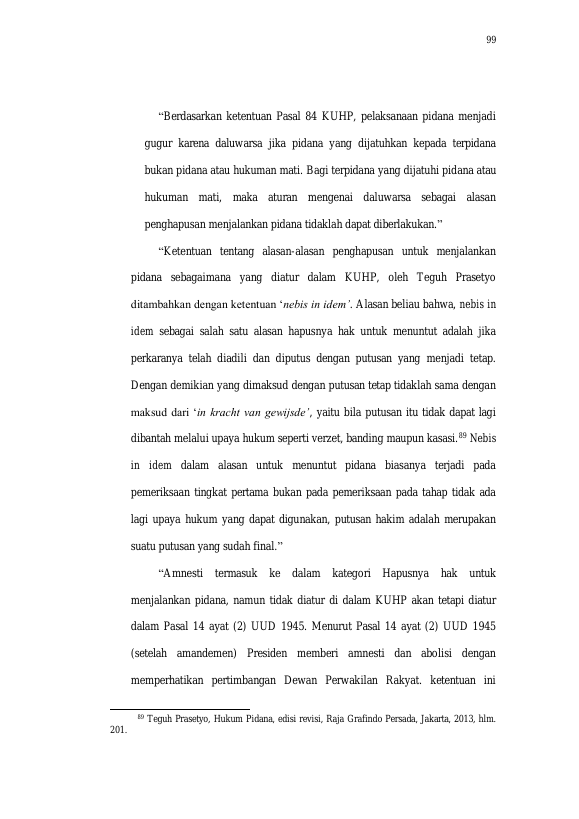 99

"Berdasarkan ketentuan Pasal 84 KUHP, pelaksanaan pidana menjadi gugur karena daluwarsa jika pidana yang dijatuhkan kepada terpidana bukan pidana atau hukuman mati. Bagi terpidana yang dijatuhi pidana atau hukuman mati, maka aturan mengenai daluwarsa sebagai alasan penghapusan menjalankan pidana tidaklah dapat diberlakukan."

"Ketentuan tentang alasan-alasan penghapusan untuk menjalankan pidana sebagaimana yang diatur dalam KUHP, oleh Teguh Prasetyo ditambahkan dengan ketentuan 'nebis in idem'. Alasan beliau bahwa, nebis in idem sebagai salah satu alasan hapusnya hak untuk menuntut adalah jika perkaranya telah diadili dan diputus dengan putusan yang menjadi tetap. Dengan demikian yang dimaksud dengan putusan tetap tidaklah sama dengan maksud dari 'in kracht van gewijsde', yaitu bila putusan itu tidak dapat lagi dibantah melalui upaya hukum seperti verzet, banding maupun kasasi.$^{89}$ Nebis in idem dalam alasan untuk menuntut pidana biasanya terjadi pada pemeriksaan tingkat pertama bukan pada pemeriksaan pada tahap tidak ada lagi upaya hukum yang dapat digunakan, putusan hakim adalah merupakan suatu putusan yang sudah final."

"Amnesti termasuk ke dalam kategori Hapusnya hak untuk menjalankan pidana, namun tidak diatur di dalam KUHP akan tetapi diatur dalam Pasal 14 ayat (2) UUD 1945. Menurut Pasal 14 ayat (2) UUD 1945 (setelah amandemen) Presiden memberi amnesti dan abolisi dengan memperhatikan pertimbangan Dewan Perwakilan Rakyat. ketentuan ini

$^{89}$ Teguh Prasetyo, Hukum Pidana, edisi revisi, Raja Grafindo Persada, Jakarta, 2013, hlm. 201.